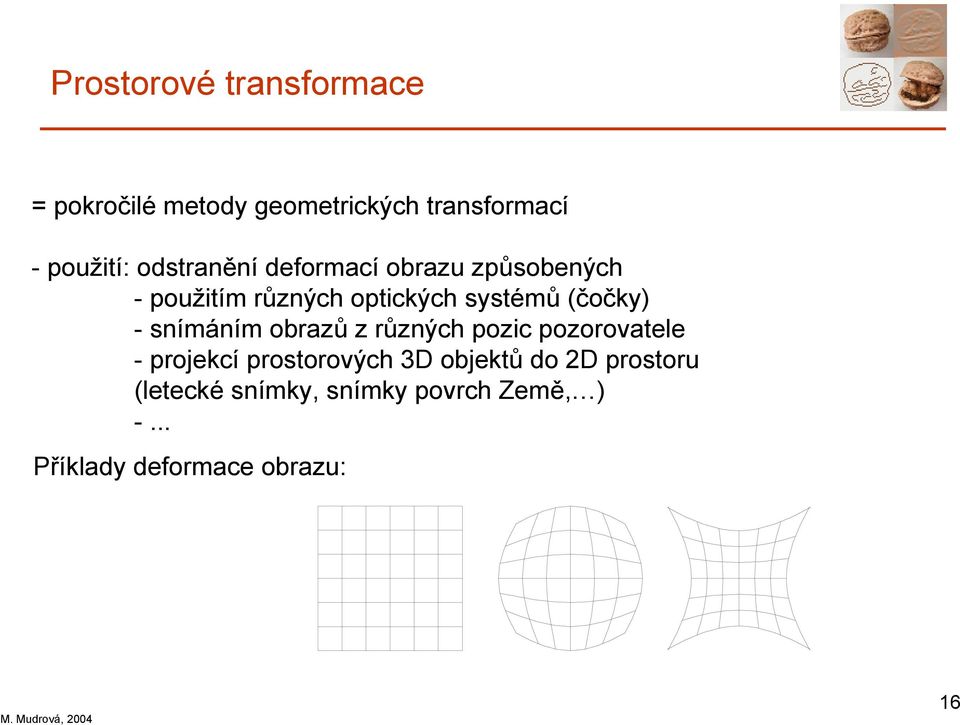 Prostorové transformace

= pokročilé metody geometrických transformací

- použití: odstranění deformací obrazu způsobených
- použitím různých optických systémů (čočky)
- snímáním obrazů z různých pozic pozorovatele
- projekcí prostorových 3D objektů do 2D prostoru (letecké snímky, snímky povrch Země,…)
- ...

Příklady deformace obrazu:

M. Mudrová, 2004

16